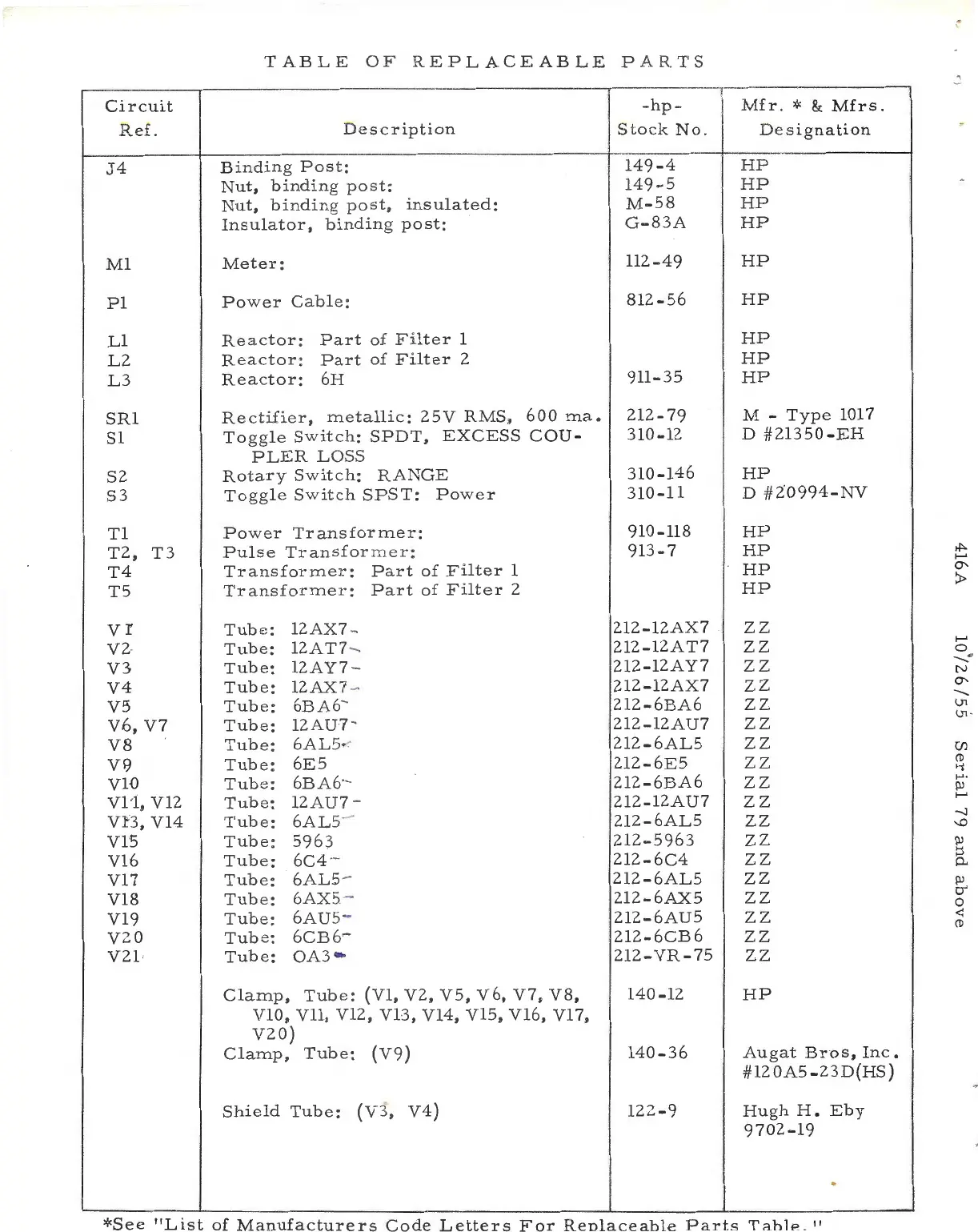 TABLE OF REPLACEABLE PARTS

| Circuit Ref. | Description | -hp- Stock No. | Mfr. * & Mfrs. Designation |
|---|---|---|---|
| J4 | Binding Post: | 149-4 | HP |
| | Nut, binding post: | 149-5 | HP |
| | Nut, binding post, insulated: | M-58 | HP |
| | Insulator, binding post: | G-83A | HP |
| M1 | Meter: | 112-49 | HP |
| P1 | Power Cable: | 812-56 | HP |
| L1 | Reactor: Part of Filter 1 | | HP |
| L2 | Reactor: Part of Filter 2 | | HP |
| L3 | Reactor: 6H | 911-35 | HP |
| SR1 | Rectifier, metallic: 25V RMS, 600 ma. | 212-79 | M - Type 1017 |
| S1 | Toggle Switch: SPDT, EXCESS COUPLER LOSS | 310-12 | D #21350-EH |
| S2 | Rotary Switch: RANGE | 310-146 | HP |
| S3 | Toggle Switch SPST: Power | 310-11 | D #20994-NV |
| T1 | Power Transformer: | 910-118 | HP |
| T2, T3 | Pulse Transformer: | 913-7 | HP |
| T4 | Transformer: Part of Filter 1 | | HP |
| T5 | Transformer: Part of Filter 2 | | HP |
| V1 | Tube: 12AX7 | 212-12AX7 | ZZ |
| V2 | Tube: 12AT7 | 212-12AT7 | ZZ |
| V3 | Tube: 12AY7 | 212-12AY7 | ZZ |
| V4 | Tube: 12AX7 | 212-12AX7 | ZZ |
| V5 | Tube: 6BA6 | 212-6BA6 | ZZ |
| V6, V7 | Tube: 12AU7 | 212-12AU7 | ZZ |
| V8 | Tube: 6AL5 | 212-6AL5 | ZZ |
| V9 | Tube: 6E5 | 212-6E5 | ZZ |
| V10 | Tube: 6BA6 | 212-6BA6 | ZZ |
| V11, V12 | Tube: 12AU7 | 212-12AU7 | ZZ |
| V13, V14 | Tube: 6AL5 | 212-6AL5 | ZZ |
| V15 | Tube: 5963 | 212-5963 | ZZ |
| V16 | Tube: 6C4 | 212-6C4 | ZZ |
| V17 | Tube: 6AL5 | 212-6AL5 | ZZ |
| V18 | Tube: 6AX5 | 212-6AX5 | ZZ |
| V19 | Tube: 6AU5 | 212-6AU5 | ZZ |
| V20 | Tube: 6CB6 | 212-6CB6 | ZZ |
| V21 | Tube: OA3 | 212-VR-75 | ZZ |
| | Clamp, Tube: (V1, V2, V5, V6, V7, V8, V10, V11, V12, V13, V14, V15, V16, V17, V20) | 140-12 | HP |
| | Clamp, Tube: (V9) | 140-36 | Augat Bros, Inc. #120A5-23D(HS) |
| | Shield Tube: (V3, V4) | 122-9 | Hugh H. Eby 9702-19 |

*See "List of Manufacturers Code Letters For Replaceable Parts Table."

416A 10/26/55 Serial 79 and above